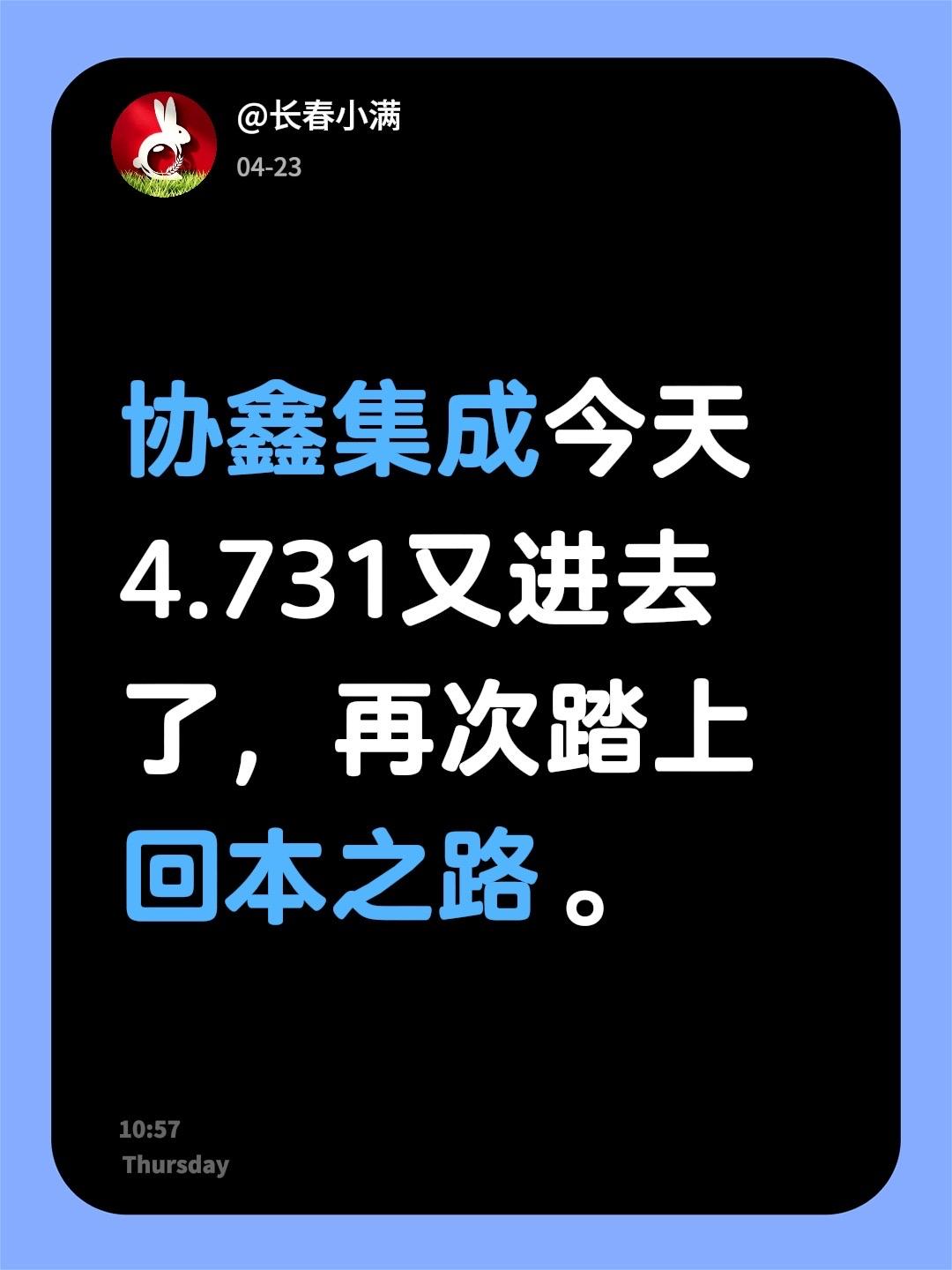 @长春小满
04-23

协鑫集成今天4.731又进去了，再次踏上回本之路。

10:57
Thursday